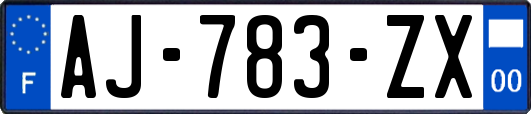 F

AJ-783-ZX

00